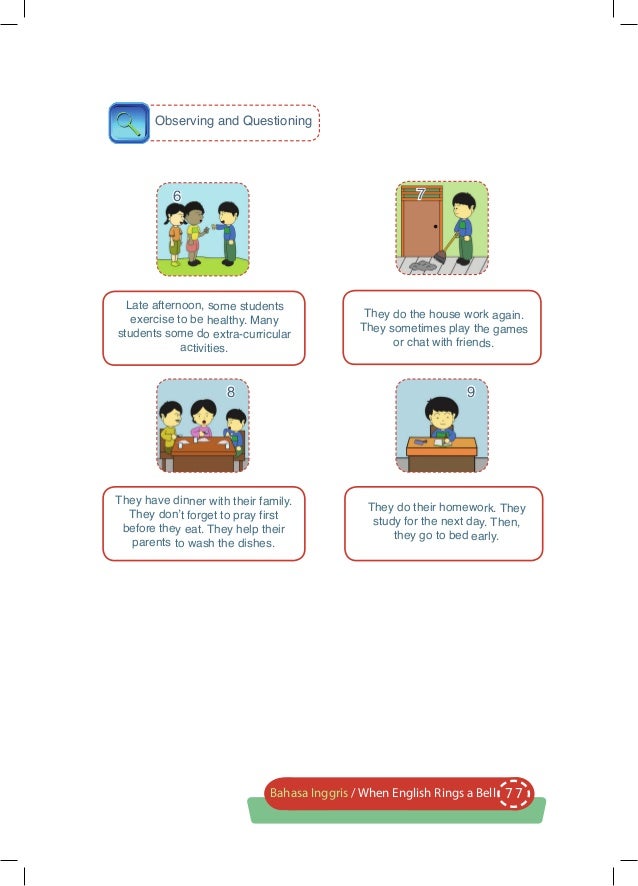 Observing and Questioning

6

Late afternoon, some students exercise to be healthy. Many students some do extra-curricular activities.

7

They do the house work again. They sometimes play the games or chat with friends.

8

They have dinner with their family. They don't forget to pray first before they eat. They help their parents to wash the dishes.

9

They do their homework. They study for the next day. Then, they go to bed early.

Bahasa Inggris / When English Rings a Bell 77